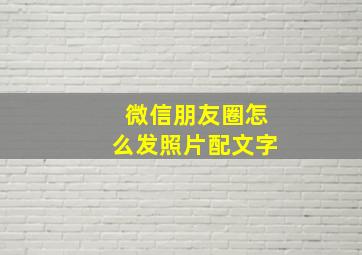 微信朋友圈怎么发照片配文字